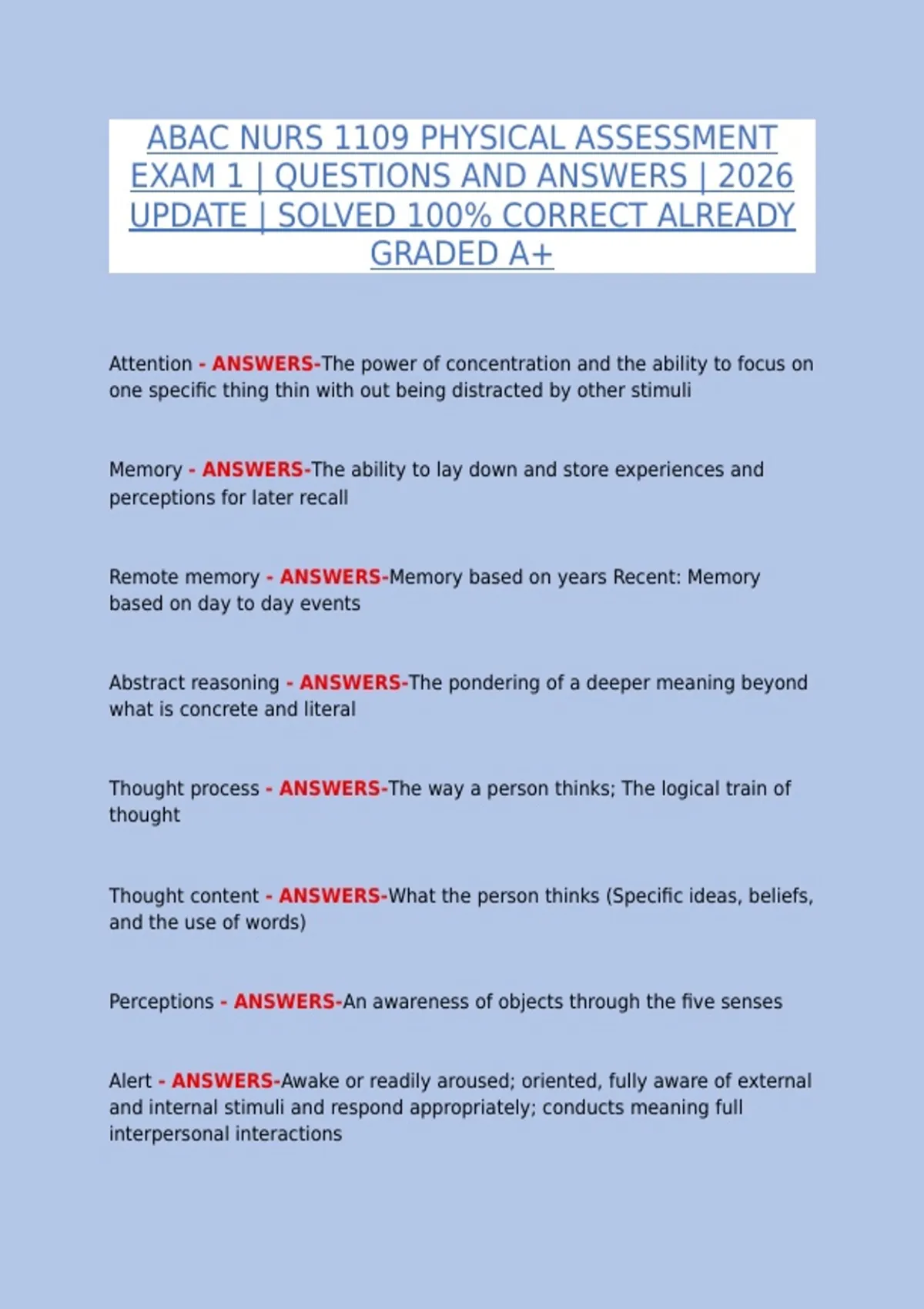 ABAC NURS 1109 PHYSICAL ASSESSMENT EXAM 1 | QUESTIONS AND ANSWERS | 2026 UPDATE | SOLVED 100% CORRECT ALREADY GRADED A+

Attention - ANSWERS-The power of concentration and the ability to focus on one specific thing thin with out being distracted by other stimuli

Memory - ANSWERS-The ability to lay down and store experiences and perceptions for later recall

Remote memory - ANSWERS-Memory based on years Recent: Memory based on day to day events

Abstract reasoning - ANSWERS-The pondering of a deeper meaning beyond what is concrete and literal

Thought process - ANSWERS-The way a person thinks; The logical train of thought

Thought content - ANSWERS-What the person thinks (Specific ideas, beliefs, and the use of words)

Perceptions - ANSWERS-An awareness of objects through the five senses

Alert - ANSWERS-Awake or readily aroused; oriented, fully aware of external and internal stimuli and respond appropriately; conducts meaning full interpersonal interactions